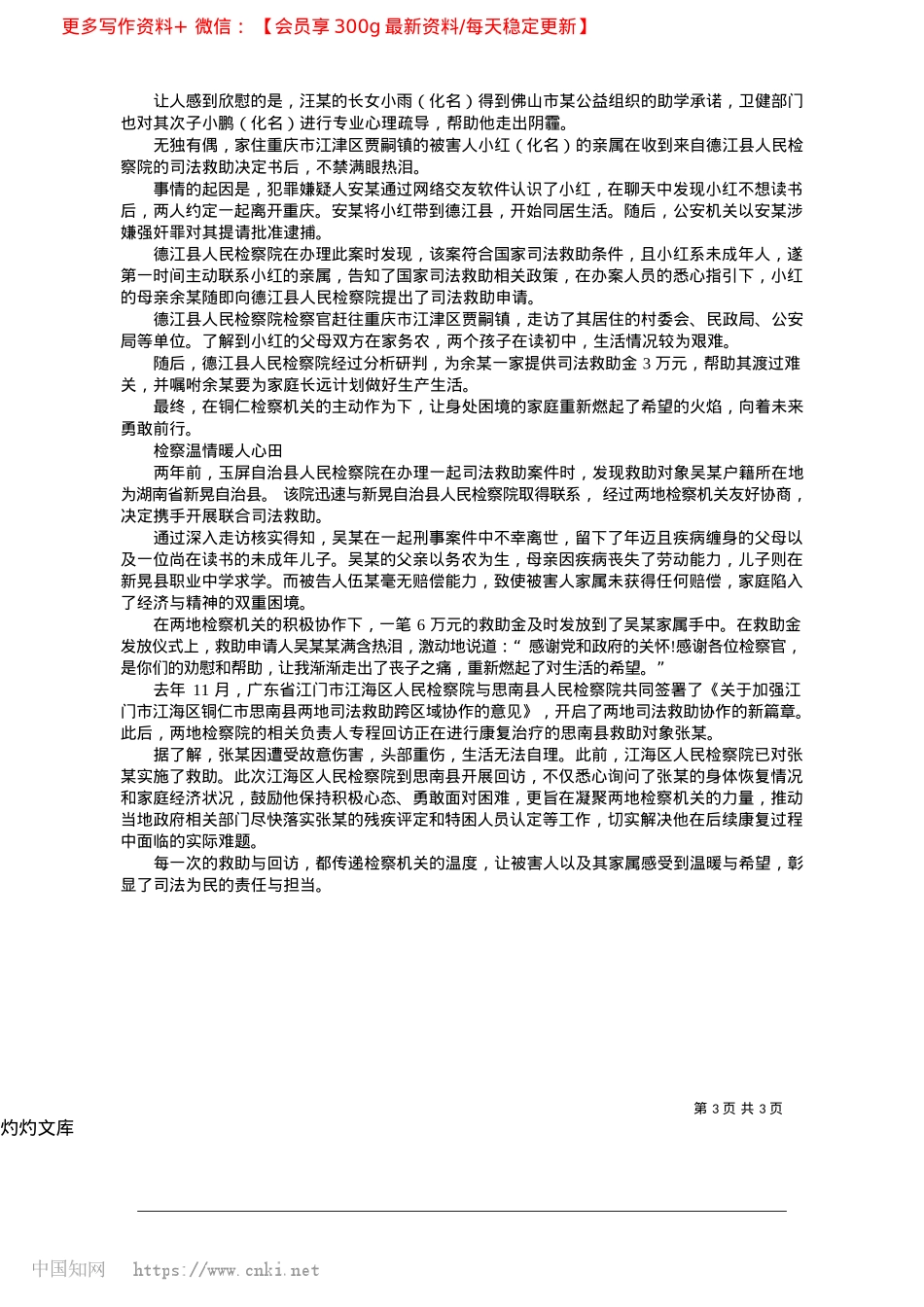 更多写作资料+ 微信：【会员享 300g 最新资料/每天稳定更新】

让人感到欣慰的是，汪某的长女小雨（化名）得到佛山市某公益组织的助学承诺，卫健部门也对其次子小鹏（化名）进行专业心理疏导，帮助他走出阴霾。

无独有偶，家住重庆市江津区贾嗣镇的被害人小红（化名）的亲属在收到来自德江县人民检察院的司法救助决定书后，不禁满眼热泪。

事情的起因是，犯罪嫌疑人安某通过网络交友软件认识了小红，在聊天中发现小红不想读书后，两人约定一起离开重庆。安某将小红带到德江县，开始同居生活。随后，公安机关以安某涉嫌强奸罪对其提请批准逮捕。

德江县人民检察院在办理此案时发现，该案符合国家司法救助条件，且小红系未成年人，遂第一时间主动联系小红的亲属，告知了国家司法救助相关政策，在办案人员的悉心指引下，小红的母亲余某随即向德江县人民检察院提出了司法救助申请。

德江县人民检察院检察官赶往重庆市江津区贾嗣镇，走访了其居住的村委会、民政局、公安局等单位。了解到小红的父母双方在家务农，两个孩子在读初中，生活情况较为艰难。

随后，德江县人民检察院经过分析研判，为余某一家提供司法救助金 3 万元，帮助其渡过难关，并嘱咐余某要为家庭长远计划做好生产生活。

最终，在铜仁检察机关的主动作为下，让身处困境的家庭重新燃起了希望的火焰，向着未来勇敢前行。

检察温情暖人心田

两年前，玉屏自治县人民检察院在办理一起司法救助案件时，发现救助对象吴某户籍所在地为湖南省新晃自治县。 该院迅速与新晃自治县人民检察院取得联系， 经过两地检察机关友好协商，决定携手开展联合司法救助。

通过深入走访核实得知，吴某在一起刑事案件中不幸离世，留下了年迈且疾病缠身的父母以及一位尚在读书的未成年儿子。吴某的父亲以务农为生，母亲因疾病丧失了劳动能力，儿子则在新晃县职业中学求学。而被告人伍某毫无赔偿能力，致使被害人家属未获得任何赔偿，家庭陷入了经济与精神的双重困境。

在两地检察机关的积极协作下，一笔 6 万元的救助金及时发放到了吴某家属手中。在救助金发放仪式上，救助申请人吴某某满含热泪，激动地说道：“ 感谢党和政府的关怀!感谢各位检察官，是你们的劝慰和帮助，让我渐渐走出了丧子之痛，重新燃起了对生活的希望。”

去年 11 月，广东省江门市江海区人民检察院与思南县人民检察院共同签署了《关于加强江门市江海区铜仁市思南县两地司法救助跨区域协作的意见》，开启了两地司法救助协作的新篇章。此后，两地检察院的相关负责人专程回访正在进行康复治疗的思南县救助对象张某。

据了解，张某因遭受故意伤害，头部重伤，生活无法自理。此前，江海区人民检察院已对张某实施了救助。此次江海区人民检察院到思南县开展回访，不仅悉心询问了张某的身体恢复情况和家庭经济状况，鼓励他保持积极心态、勇敢面对困难，更旨在凝聚两地检察机关的力量，推动当地政府相关部门尽快落实张某的残疾评定和特困人员认定等工作，切实解决他在后续康复过程中面临的实际难题。

每一次的救助与回访，都传递检察机关的温度，让被害人以及其家属感受到温暖与希望，彰显了司法为民的责任与担当。

第 3 页 共 3 页

灼灼文库

中国知网 https://www.cnki.net